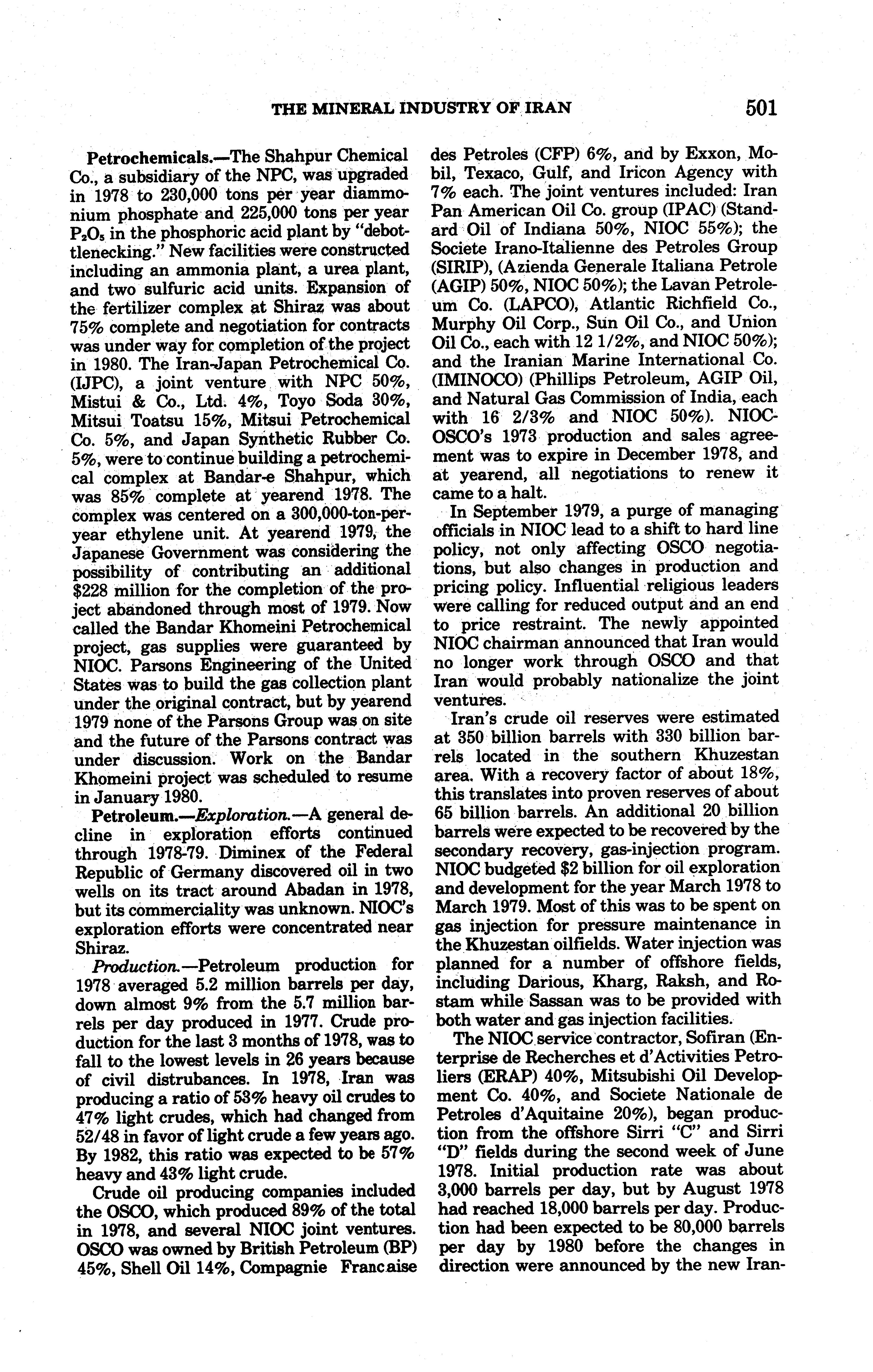 THE MINERAL INDUSTRY OF IRAN 501

Petrochemicals.—The Shahpur Chemical Co., a subsidiary of the NPC, was upgraded in 1978 to 230,000 tons per year diammonium phosphate and 225,000 tons per year $P_2O_5$ in the phosphoric acid plant by "debottlenecking." New facilities were constructed including an ammonia plant, a urea plant, and two sulfuric acid units. Expansion of the fertilizer complex at Shiraz was about 75% complete and negotiation for contracts was under way for completion of the project in 1980. The Iran-Japan Petrochemical Co. (IJPC), a joint venture with NPC 50%, Mistui & Co., Ltd. 4%, Toyo Soda 30%, Mitsui Toatsu 15%, Mitsui Petrochemical Co. 5%, and Japan Synthetic Rubber Co. 5%, were to continue building a petrochemical complex at Bandar-e Shahpur, which was 85% complete at yearend 1978. The complex was centered on a 300,000-ton-per-year ethylene unit. At yearend 1979, the Japanese Government was considering the possibility of contributing an additional $228 million for the completion of the project abandoned through most of 1979. Now called the Bandar Khomeini Petrochemical project, gas supplies were guaranteed by NIOC. Parsons Engineering of the United States was to build the gas collection plant under the original contract, but by yearend 1979 none of the Parsons Group was on site and the future of the Parsons contract was under discussion. Work on the Bandar Khomeini project was scheduled to resume in January 1980.

Petroleum.—Exploration.—A general decline in exploration efforts continued through 1978-79. Diminex of the Federal Republic of Germany discovered oil in two wells on its tract around Abadan in 1978, but its commerciality was unknown. NIOC's exploration efforts were concentrated near Shiraz.

Production.—Petroleum production for 1978 averaged 5.2 million barrels per day, down almost 9% from the 5.7 million barrels per day produced in 1977. Crude production for the last 3 months of 1978, was to fall to the lowest levels in 26 years because of civil distrubances. In 1978, Iran was producing a ratio of 53% heavy oil crudes to 47% light crudes, which had changed from 52/48 in favor of light crude a few years ago. By 1982, this ratio was expected to be 57% heavy and 43% light crude.

Crude oil producing companies included the OSCO, which produced 89% of the total in 1978, and several NIOC joint ventures. OSCO was owned by British Petroleum (BP) 45%, Shell Oil 14%, Compagnie Francaise des Petroles (CFP) 6%, and by Exxon, Mobil, Texaco, Gulf, and Iricon Agency with 7% each. The joint ventures included: Iran Pan American Oil Co. group (IPAC) (Standard Oil of Indiana 50%, NIOC 55%); the Societe Irano-Italienne des Petroles Group (SIRIP), (Azienda Generale Italiana Petrole (AGIP) 50%, NIOC 50%); the Lavan Petroleum Co. (LAPCO), Atlantic Richfield Co., Murphy Oil Corp., Sun Oil Co., and Union Oil Co., each with 12 1/2%, and NIOC 50%); and the Iranian Marine International Co. (IMINOCO) (Phillips Petroleum, AGIP Oil, and Natural Gas Commission of India, each with 16 2/3% and NIOC 50%). NIOC-OSCO's 1973 production and sales agreement was to expire in December 1978, and at yearend, all negotiations to renew it came to a halt.

In September 1979, a purge of managing officials in NIOC lead to a shift to hard line policy, not only affecting OSCO negotiations, but also changes in production and pricing policy. Influential religious leaders were calling for reduced output and an end to price restraint. The newly appointed NIOC chairman announced that Iran would no longer work through OSCO and that Iran would probably nationalize the joint ventures.

Iran's crude oil reserves were estimated at 350 billion barrels with 330 billion barrels located in the southern Khuzestan area. With a recovery factor of about 18%, this translates into proven reserves of about 65 billion barrels. An additional 20 billion barrels were expected to be recovered by the secondary recovery, gas-injection program. NIOC budgeted $2 billion for oil exploration and development for the year March 1978 to March 1979. Most of this was to be spent on gas injection for pressure maintenance in the Khuzestan oilfields. Water injection was planned for a number of offshore fields, including Darious, Kharg, Raksh, and Rostam while Sassan was to be provided with both water and gas injection facilities.

The NIOC service contractor, Sofiran (Enterprise de Recherches et d'Activities Petroliers (ERAP) 40%, Mitsubishi Oil Development Co. 40%, and Societe Nationale de Petroles d'Aquitaine 20%), began production from the offshore Sirri "C" and Sirri "D" fields during the second week of June 1978. Initial production rate was about 3,000 barrels per day, but by August 1978 had reached 18,000 barrels per day. Production had been expected to be 80,000 barrels per day by 1980 before the changes in direction were announced by the new Iran-